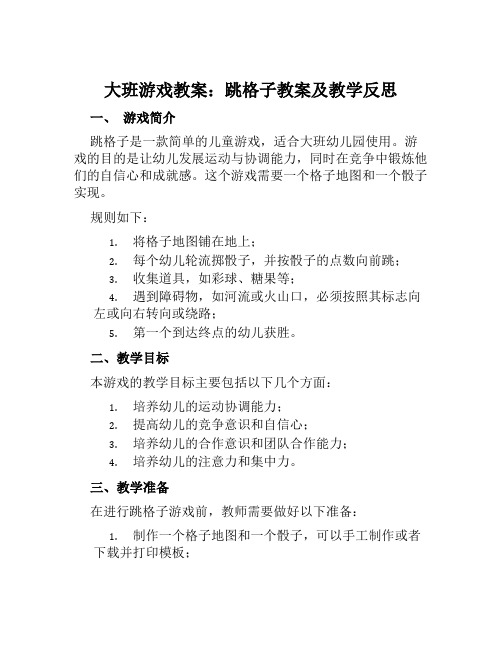 大班游戏教案：跳格子教案及教学反思

一、 游戏简介

跳格子是一款简单的儿童游戏，适合大班幼儿园使用。游戏的目的是让幼儿发展运动与协调能力，同时在竞争中锻炼他们的自信心和成就感。这个游戏需要一个格子地图和一个骰子实现。

规则如下：

1. 将格子地图铺在地上；
2. 每个幼儿轮流掷骰子，并按骰子的点数向前跳；
3. 收集道具，如彩球、糖果等；
4. 遇到障碍物，如河流或火山口，必须按照其标志向左或向右转向或绕路；
5. 第一个到达终点的幼儿获胜。

二、教学目标

本游戏的教学目标主要包括以下几个方面：

1. 培养幼儿的运动协调能力；
2. 提高幼儿的竞争意识和自信心；
3. 培养幼儿的合作意识和团队合作能力；
4. 培养幼儿的注意力和集中力。

三、教学准备

在进行跳格子游戏前，教师需要做好以下准备：

1. 制作一个格子地图和一个骰子，可以手工制作或者下载并打印模板；